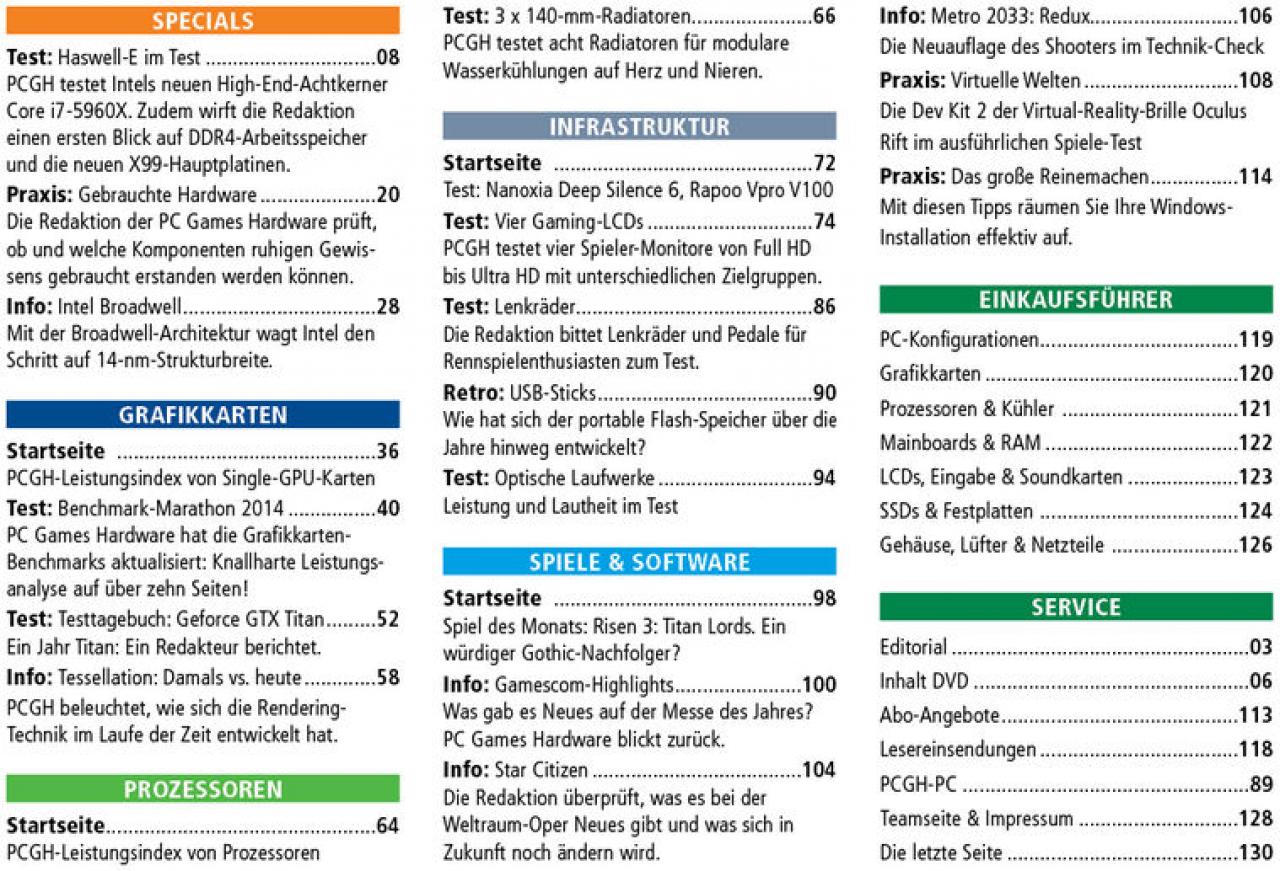 SPECIALS

Test: Haswell-E im Test 08
PCGH testet Intels neuen High-End-Achtkerner Core i7-5960X. Zudem wirft die Redaktion einen ersten Blick auf DDR4-Arbeitsspeicher und die neuen X99-Hauptplatinen.

Praxis: Gebrauchte Hardware 20
Die Redaktion der PC Games Hardware prüft, ob und welche Komponenten ruhigen Gewissens gebraucht erstanden werden können.

Info: Intel Broadwell 28
Mit der Broadwell-Architektur wagt Intel den Schritt auf 14-nm-Strukturbreite.

GRAFIKKARTEN

Startseite 36
PCGH-Leistungsindex von Single-GPU-Karten

Test: Benchmark-Marathon 2014 40
PC Games Hardware hat die Grafikkarten-Benchmarks aktualisiert: Knallharte Leistungsanalyse auf über zehn Seiten!

Test: Testtagebuch: Geforce GTX Titan 52
Ein Jahr Titan: Ein Redakteur berichtet.

Info: Tessellation: Damals vs. heute 58
PCGH beleuchtet, wie sich die Rendering-Technik im Laufe der Zeit entwickelt hat.

PROZESSOREN

Startseite 64
PCGH-Leistungsindex von Prozessoren

Test: 3 x 140-mm-Radiatoren 66
PCGH testet acht Radiatoren für modulare Wasserkühlungen auf Herz und Nieren.

INFRASTRUKTUR

Startseite 72
Test: Nanoxia Deep Silence 6, Rapoo Vpro V100

Test: Vier Gaming-LCDs 74
PCGH testet vier Spieler-Monitore von Full HD bis Ultra HD mit unterschiedlichen Zielgruppen.

Test: Lenkräder 86
Die Redaktion bittet Lenkräder und Pedale für Rennspielenthusiasten zum Test.

Retro: USB-Sticks 90
Wie hat sich der portable Flash-Speicher über die Jahre hinweg entwickelt?

Test: Optische Laufwerke 94
Leistung und Lautheit im Test

SPIELE & SOFTWARE

Startseite 98
Spiel des Monats: Risen 3: Titan Lords. Ein würdiger Gothic-Nachfolger?

Info: Gamescom-Highlights 100
Was gab es Neues auf der Messe des Jahres? PC Games Hardware blickt zurück.

Info: Star Citizen 104
Die Redaktion überprüft, was es bei der Weltraum-Oper Neues gibt und was sich in Zukunft noch ändern wird.

Info: Metro 2033: Redux 106
Die Neuauflage des Shooters im Technik-Check

Praxis: Virtuelle Welten 108
Die Dev Kit 2 der Virtual-Reality-Brille Oculus Rift im ausführlichen Spiele-Test

Praxis: Das große Reinemachen 114
Mit diesen Tipps räumen Sie Ihre Windows-Installation effektiv auf.

EINKAUFSFÜHRER

PC-Konfigurationen 119
Grafikkarten 120
Prozessoren & Kühler 121
Mainboards & RAM 122
LCDs, Eingabe & Soundkarten 123
SSDs & Festplatten 124
Gehäuse, Lüfter & Netzteile 126

SERVICE

Editorial 03
Inhalt DVD 06
Abo-Angebote 113
Lesereinsendungen 118
PCGH-PC 89
Teamseite & Impressum 128
Die letzte Seite 130